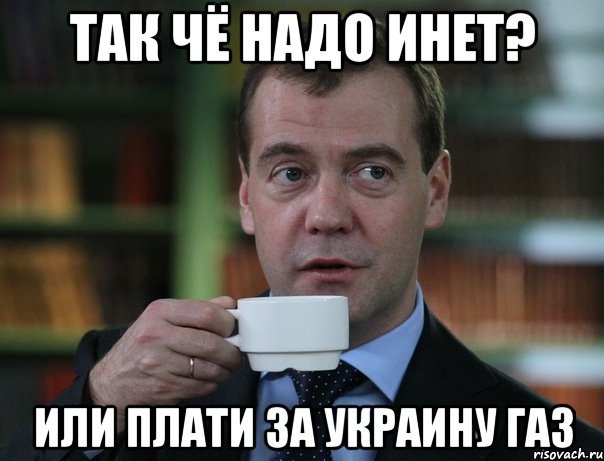 ТАК ЧЁ НАДО ИНЕТ?

ИЛИ ПЛАТИ ЗА УКРАИНУ ГАЗ

risovach.ru